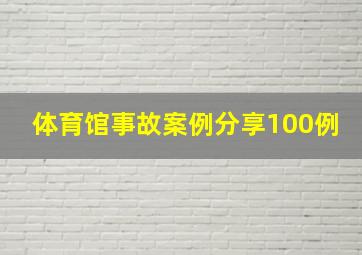 体育馆事故案例分享100例